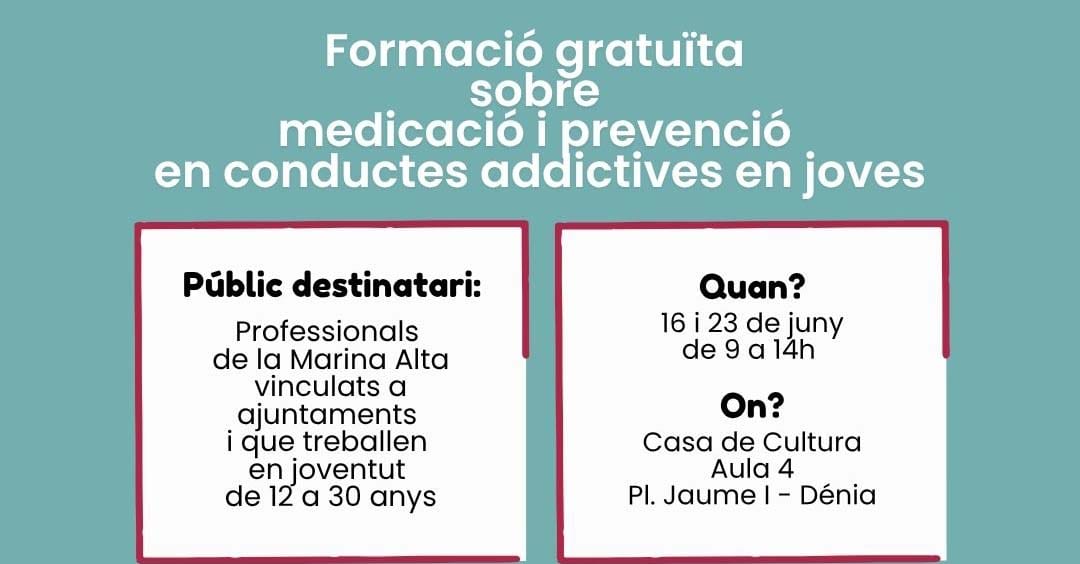 Formació gratuïta
sobre
medicació i prevenció
en conductes addictives en joves

Públic destinatari:

Professionals
de la Marina Alta
vinculats a
ajuntaments
i que treballen
en joventut
de 12 a 30 anys

Quan?

16 i 23 de juny
de 9 a 14h

On?

Casa de Cultura
Aula 4
Pl. Jaume I - Dénia